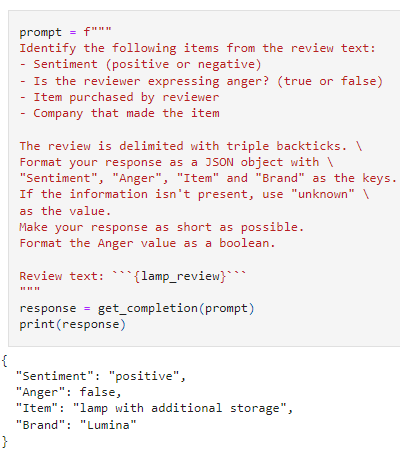 prompt = f"""
Identify the following items from the review text:
- Sentiment (positive or negative)
- Is the reviewer expressing anger? (true or false)
- Item purchased by reviewer
- Company that made the item

The review is delimited with triple backticks. \
Format your response as a JSON object with \
"Sentiment", "Anger", "Item" and "Brand" as the keys.
If the information isn't present, use "unknown" \
as the value.
Make your response as short as possible.
Format the Anger value as a boolean.

Review text: ```{lamp_review}```
"""
response = get_completion(prompt)
print(response)

{
  "Sentiment": "positive",
  "Anger": false,
  "Item": "lamp with additional storage",
  "Brand": "Lumina"
}